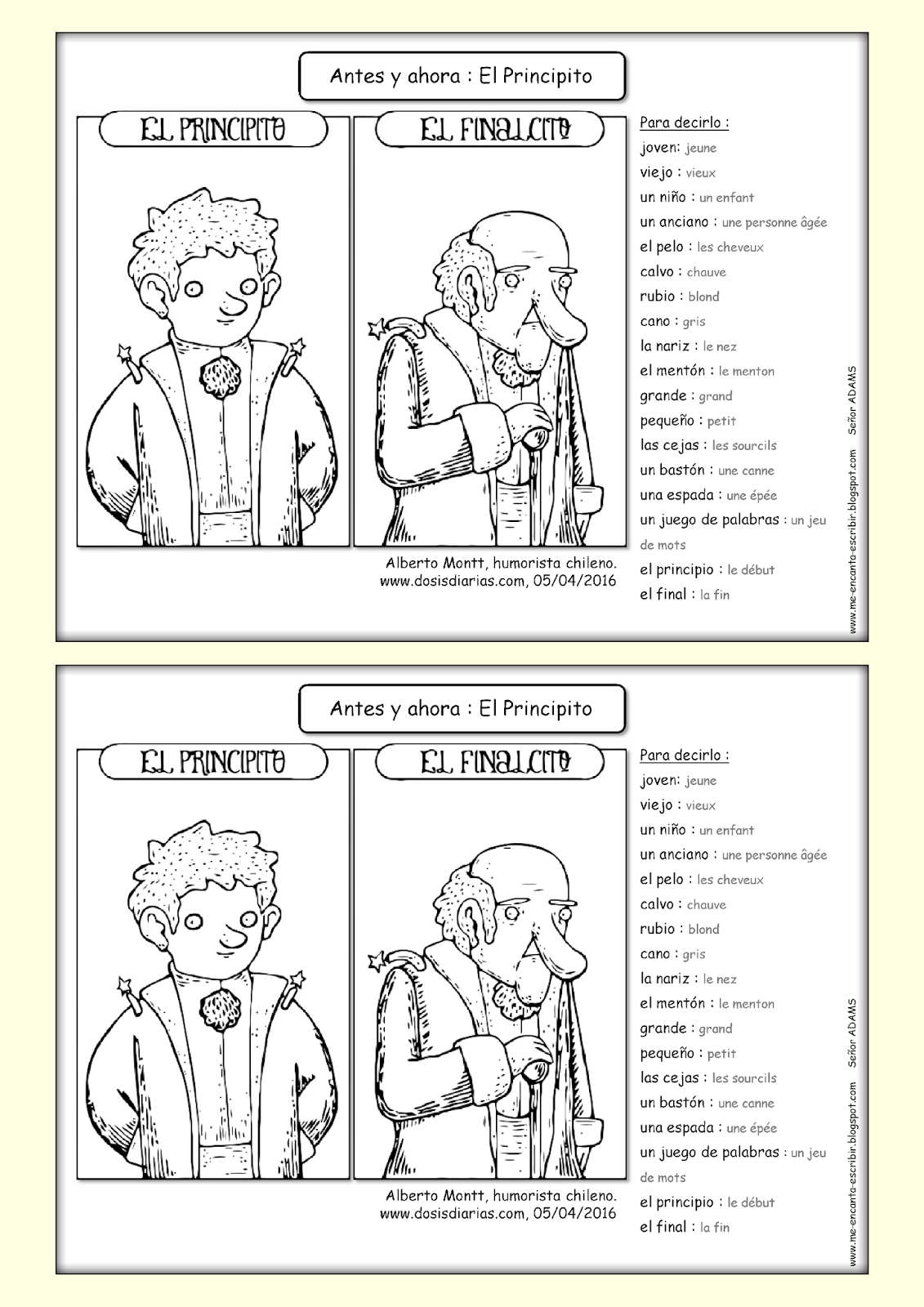 Antes y ahora : El Principito

EL PRINCIPITO

EL FINALCITO

Alberto Montt, humorista chileno.
www.dosisdiarias.com, 05/04/2016

Para decirlo :
joven: jeune
viejo : vieux
un niño : un enfant
un anciano : une personne âgée
el pelo : les cheveux
calvo : chauve
rubio : blond
cano : gris
la nariz : le nez
el mentón : le menton
grande : grand
pequeño : petit
las cejas : les sourcils
un bastón : une canne
una espada : une épée
un juego de palabras : un jeu de mots
el principio : le début
el final : la fin

www.me-encanta-escribir.blogspot.com Señor ADAMS

Antes y ahora : El Principito

EL PRINCIPITO

EL FINALCITO

Alberto Montt, humorista chileno.
www.dosisdiarias.com, 05/04/2016

Para decirlo :
joven: jeune
viejo : vieux
un niño : un enfant
un anciano : une personne âgée
el pelo : les cheveux
calvo : chauve
rubio : blond
cano : gris
la nariz : le nez
el mentón : le menton
grande : grand
pequeño : petit
las cejas : les sourcils
un bastón : une canne
una espada : une épée
un juego de palabras : un jeu de mots
el principio : le début
el final : la fin

www.me-encanta-escribir.blogspot.com Señor ADAMS